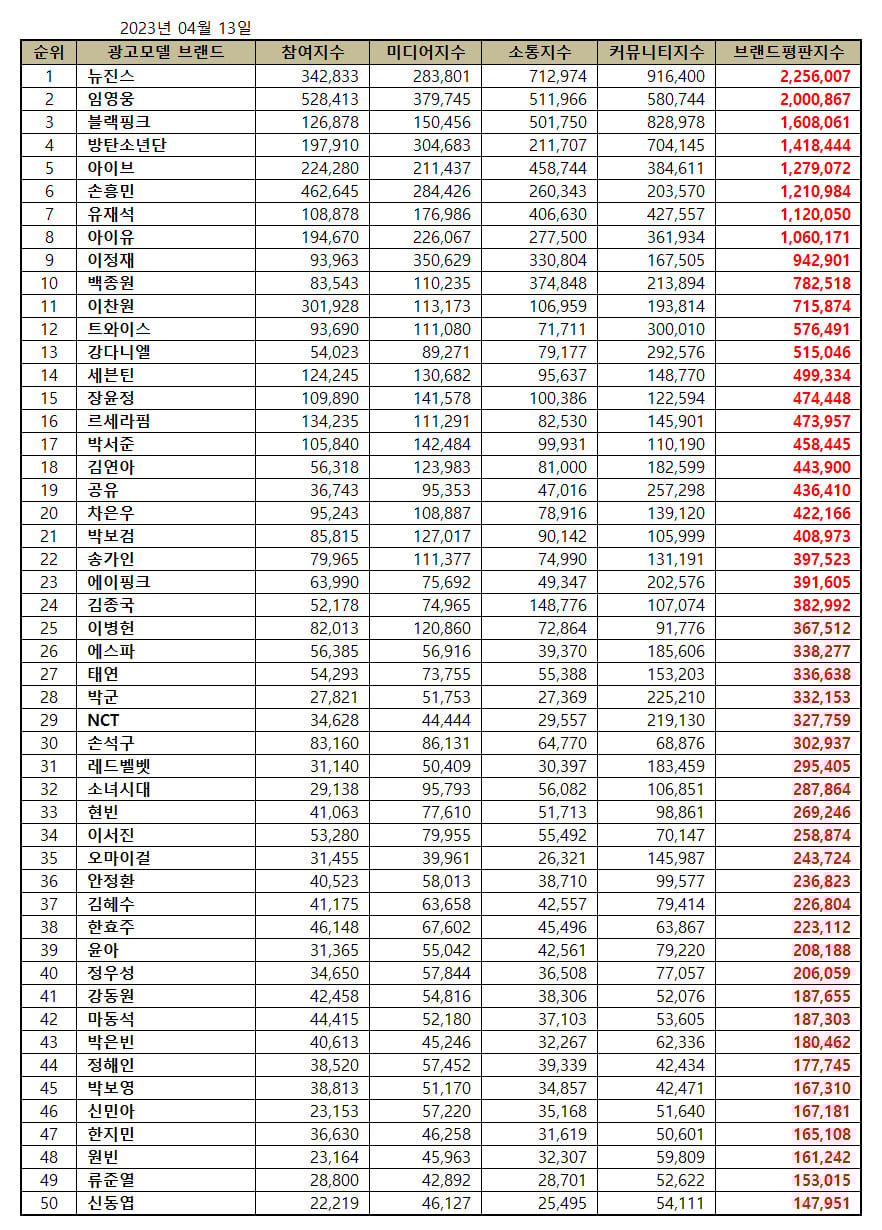 2023년 04월 13일

| 순위 | 광고모델 브랜드 | 참여지수 | 미디어지수 | 소통지수 | 커뮤니티지수 | 브랜드평판지수 |
|---|---|---|---|---|---|---|
| 1 | 뉴진스 | 342,833 | 283,801 | 712,974 | 916,400 | 2,256,007 |
| 2 | 임영웅 | 528,413 | 379,745 | 511,966 | 580,744 | 2,000,867 |
| 3 | 블랙핑크 | 126,878 | 150,456 | 501,750 | 828,978 | 1,608,061 |
| 4 | 방탄소년단 | 197,910 | 304,683 | 211,707 | 704,145 | 1,418,444 |
| 5 | 아이브 | 224,280 | 211,437 | 458,744 | 384,611 | 1,279,072 |
| 6 | 손흥민 | 462,645 | 284,426 | 260,343 | 203,570 | 1,210,984 |
| 7 | 유재석 | 108,878 | 176,986 | 406,630 | 427,557 | 1,120,050 |
| 8 | 아이유 | 194,670 | 226,067 | 277,500 | 361,934 | 1,060,171 |
| 9 | 이정재 | 93,963 | 350,629 | 330,804 | 167,505 | 942,901 |
| 10 | 백종원 | 83,543 | 110,235 | 374,848 | 213,894 | 782,518 |
| 11 | 이찬원 | 301,928 | 113,173 | 106,959 | 193,814 | 715,874 |
| 12 | 트와이스 | 93,690 | 111,080 | 71,711 | 300,010 | 576,491 |
| 13 | 강다니엘 | 54,023 | 89,271 | 79,177 | 292,576 | 515,046 |
| 14 | 세븐틴 | 124,245 | 130,682 | 95,637 | 148,770 | 499,334 |
| 15 | 장윤정 | 109,890 | 141,578 | 100,386 | 122,594 | 474,448 |
| 16 | 르세라핌 | 134,235 | 111,291 | 82,530 | 145,901 | 473,957 |
| 17 | 박서준 | 105,840 | 142,484 | 99,931 | 110,190 | 458,445 |
| 18 | 김연아 | 56,318 | 123,983 | 81,000 | 182,599 | 443,900 |
| 19 | 공유 | 36,743 | 95,353 | 47,016 | 257,298 | 436,410 |
| 20 | 차은우 | 95,243 | 108,887 | 78,916 | 139,120 | 422,166 |
| 21 | 박보검 | 85,815 | 127,017 | 90,142 | 105,999 | 408,973 |
| 22 | 송가인 | 79,965 | 111,377 | 74,990 | 131,191 | 397,523 |
| 23 | 에이핑크 | 63,990 | 75,692 | 49,347 | 202,576 | 391,605 |
| 24 | 김종국 | 52,178 | 74,965 | 148,776 | 107,074 | 382,992 |
| 25 | 이병헌 | 82,013 | 120,860 | 72,864 | 91,776 | 367,512 |
| 26 | 에스파 | 56,385 | 56,916 | 39,370 | 185,606 | 338,277 |
| 27 | 태연 | 54,293 | 73,755 | 55,388 | 153,203 | 336,638 |
| 28 | 박군 | 27,821 | 51,753 | 27,369 | 225,210 | 332,153 |
| 29 | NCT | 34,628 | 44,444 | 29,557 | 219,130 | 327,759 |
| 30 | 손석구 | 83,160 | 86,131 | 64,770 | 68,876 | 302,937 |
| 31 | 레드벨벳 | 31,140 | 50,409 | 30,397 | 183,459 | 295,405 |
| 32 | 소녀시대 | 29,138 | 95,793 | 56,082 | 106,851 | 287,864 |
| 33 | 현빈 | 41,063 | 77,610 | 51,713 | 98,861 | 269,246 |
| 34 | 이서진 | 53,280 | 79,955 | 55,492 | 70,147 | 258,874 |
| 35 | 오마이걸 | 31,455 | 39,961 | 26,321 | 145,987 | 243,724 |
| 36 | 안정환 | 40,523 | 58,013 | 38,710 | 99,577 | 236,823 |
| 37 | 김혜수 | 41,175 | 63,658 | 42,557 | 79,414 | 226,804 |
| 38 | 한효주 | 46,148 | 67,602 | 45,496 | 63,867 | 223,112 |
| 39 | 윤아 | 31,365 | 55,042 | 42,561 | 79,220 | 208,188 |
| 40 | 정우성 | 34,650 | 57,844 | 36,508 | 77,057 | 206,059 |
| 41 | 강동원 | 42,458 | 54,816 | 38,306 | 52,076 | 187,655 |
| 42 | 마동석 | 44,415 | 52,180 | 37,103 | 53,605 | 187,303 |
| 43 | 박은빈 | 40,613 | 45,246 | 32,267 | 62,336 | 180,462 |
| 44 | 정해인 | 38,520 | 57,452 | 39,339 | 42,434 | 177,745 |
| 45 | 박보영 | 38,813 | 51,170 | 34,857 | 42,471 | 167,310 |
| 46 | 신민아 | 23,153 | 57,220 | 35,168 | 51,640 | 167,181 |
| 47 | 한지민 | 36,630 | 46,258 | 31,619 | 50,601 | 165,108 |
| 48 | 원빈 | 23,164 | 45,963 | 32,307 | 59,809 | 161,242 |
| 49 | 류준열 | 28,800 | 42,892 | 28,701 | 52,622 | 153,015 |
| 50 | 신동엽 | 22,219 | 46,127 | 25,495 | 54,111 | 147,951 |